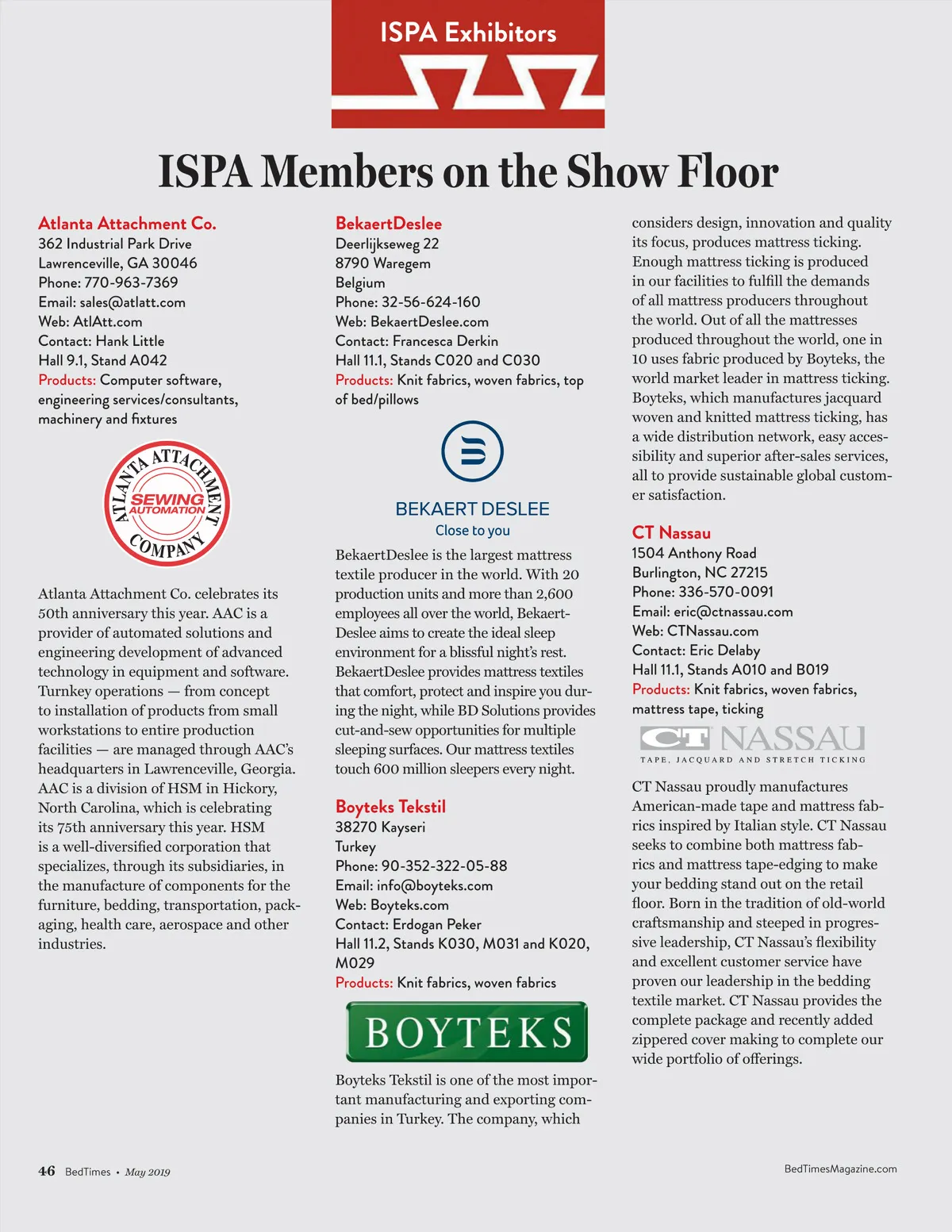 ISPA Exhibitors

ISPA Members on the Show Floor

Atlanta Attachment Co.
362 Industrial Park Drive
Lawrenceville, GA 30046
Phone: 770-963-7369
Email: sales@atlatt.com
Web: AtlAtt.com
Contact: Hank Little
Hall 9.1, Stand A042
Products: Computer software, engineering services/consultants, machinery and fixtures

ATLANTA ATTACHMENT COMPANY
SEWING AUTOMATION

Atlanta Attachment Co. celebrates its 50th anniversary this year. AAC is a provider of automated solutions and engineering development of advanced technology in equipment and software. Turnkey operations — from concept to installation of products from small workstations to entire production facilities — are managed through AAC's headquarters in Lawrenceville, Georgia. AAC is a division of HSM in Hickory, North Carolina, which is celebrating its 75th anniversary this year. HSM is a well-diversified corporation that specializes, through its subsidiaries, in the manufacture of components for the furniture, bedding, transportation, packaging, health care, aerospace and other industries.

BekaertDeslee
Deerlijkseweg 22
8790 Waregem
Belgium
Phone: 32-56-624-160
Web: BekaertDeslee.com
Contact: Francesca Derkin
Hall 11.1, Stands C020 and C030
Products: Knit fabrics, woven fabrics, top of bed/pillows

BEKAERT DESLEE
Close to you

BekaertDeslee is the largest mattress textile producer in the world. With 20 production units and more than 2,600 employees all over the world, BekaertDeslee aims to create the ideal sleep environment for a blissful night's rest. BekaertDeslee provides mattress textiles that comfort, protect and inspire you during the night, while BD Solutions provides cut-and-sew opportunities for multiple sleeping surfaces. Our mattress textiles touch 600 million sleepers every night.

Boyteks Tekstil
38270 Kayseri
Turkey
Phone: 90-352-322-05-88
Email: info@boyteks.com
Web: Boyteks.com
Contact: Erdogan Peker
Hall 11.2, Stands K030, M031 and K020, M029
Products: Knit fabrics, woven fabrics

BOYTEKS

Boyteks Tekstil is one of the most important manufacturing and exporting companies in Turkey. The company, which considers design, innovation and quality its focus, produces mattress ticking. Enough mattress ticking is produced in our facilities to fulfill the demands of all mattress producers throughout the world. Out of all the mattresses produced throughout the world, one in 10 uses fabric produced by Boyteks, the world market leader in mattress ticking. Boyteks, which manufactures jacquard woven and knitted mattress ticking, has a wide distribution network, easy accessibility and superior after-sales services, all to provide sustainable global customer satisfaction.

CT Nassau
1504 Anthony Road
Burlington, NC 27215
Phone: 336-570-0091
Email: eric@ctnassau.com
Web: CTNassau.com
Contact: Eric Delaby
Hall 11.1, Stands A010 and B019
Products: Knit fabrics, woven fabrics, mattress tape, ticking

CT NASSAU
TAPE, JACQUARD AND STRETCH TICKING

CT Nassau proudly manufactures American-made tape and mattress fabrics inspired by Italian style. CT Nassau seeks to combine both mattress fabrics and mattress tape-edging to make your bedding stand out on the retail floor. Born in the tradition of old-world craftsmanship and steeped in progressive leadership, CT Nassau's flexibility and excellent customer service have proven our leadership in the bedding textile market. CT Nassau provides the complete package and recently added zippered cover making to complete our wide portfolio of offerings.

46 BedTimes • May 2019

BedTimesMagazine.com